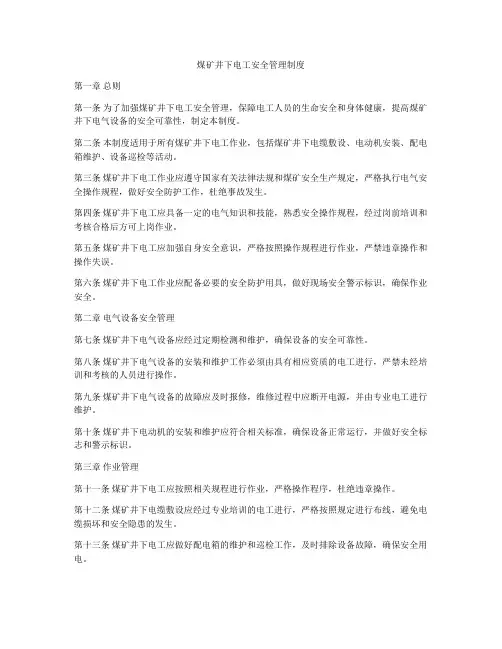 煤矿井下电工安全管理制度

第一章 总则

第一条 为了加强煤矿井下电工安全管理，保障电工人员的生命安全和身体健康，提高煤矿井下电气设备的安全可靠性，制定本制度。

第二条 本制度适用于所有煤矿井下电工作业，包括煤矿井下电缆敷设、电动机安装、配电箱维护、设备巡检等活动。

第三条 煤矿井下电工作业应遵守国家有关法律法规和煤矿安全生产规定，严格执行电气安全操作规程，做好安全防护工作，杜绝事故发生。

第四条 煤矿井下电工应具备一定的电气知识和技能，熟悉安全操作规程，经过岗前培训和考核合格后方可上岗作业。

第五条 煤矿井下电工应加强自身安全意识，严格按照操作规程进行作业，严禁违章操作和操作失误。

第六条 煤矿井下电工作业应配备必要的安全防护用具，做好现场安全警示标识，确保作业安全。

第二章 电气设备安全管理

第七条 煤矿井下电气设备应经过定期检测和维护，确保设备的安全可靠性。

第八条 煤矿井下电气设备的安装和维护工作必须由具有相应资质的电工进行，严禁未经培训和考核的人员进行操作。

第九条 煤矿井下电气设备的故障应及时报修，维修过程中应断开电源，并由专业电工进行维护。

第十条 煤矿井下电动机的安装和维护应符合相关标准，确保设备正常运行，并做好安全标志和警示标识。

第三章 作业管理

第十一条 煤矿井下电工应按照相关规程进行作业，严格操作程序，杜绝违章操作。

第十二条 煤矿井下电缆敷设应经过专业培训的电工进行，严格按照规定进行布线，避免电缆损坏和安全隐患的发生。

第十三条 煤矿井下电工应做好配电箱的维护和巡检工作，及时排除设备故障，确保安全用电。